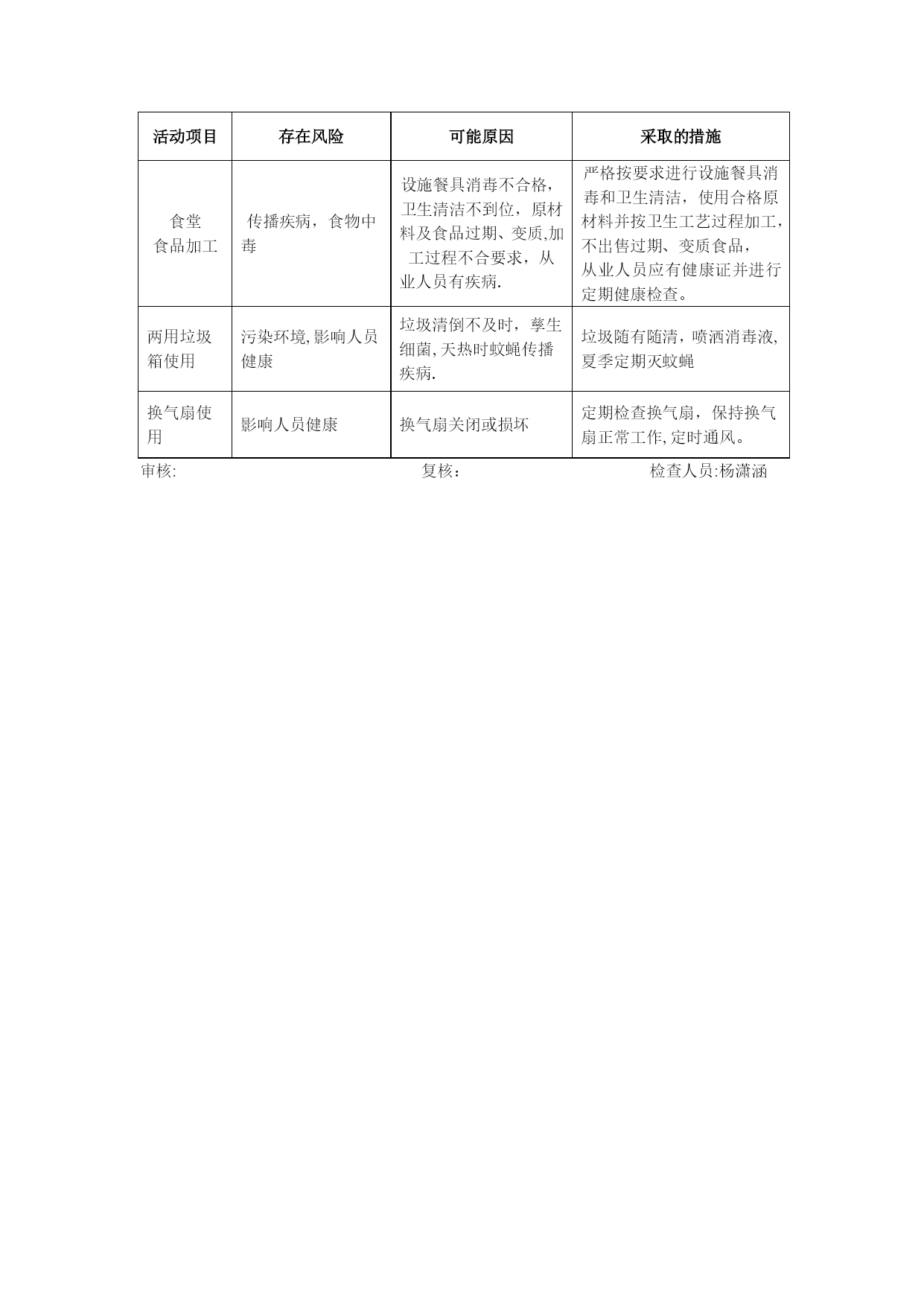 | 活动项目 | 存在风险 | 可能原因 | 采取的措施 |
|---|---|---|---|
| 食堂 食品加工 | 传播疾病，食物中毒 | 设施餐具消毒不合格，卫生清洁不到位，原材料及食品过期、变质,加工过程不合要求，从业人员有疾病. | 严格按要求进行设施餐具消毒和卫生清洁，使用合格原材料并按卫生工艺过程加工，不出售过期、变质食品，从业人员应有健康证并进行定期健康检查。 |
| 两用垃圾箱使用 | 污染环境,影响人员健康 | 垃圾清倒不及时，孳生细菌,天热时蚊蝇传播疾病. | 垃圾随有随清，喷洒消毒液,夏季定期灭蚊蝇 |
| 换气扇使用 | 影响人员健康 | 换气扇关闭或损坏 | 定期检查换气扇，保持换气扇正常工作,定时通风。 |

审核: 复核： 检查人员:杨潇涵